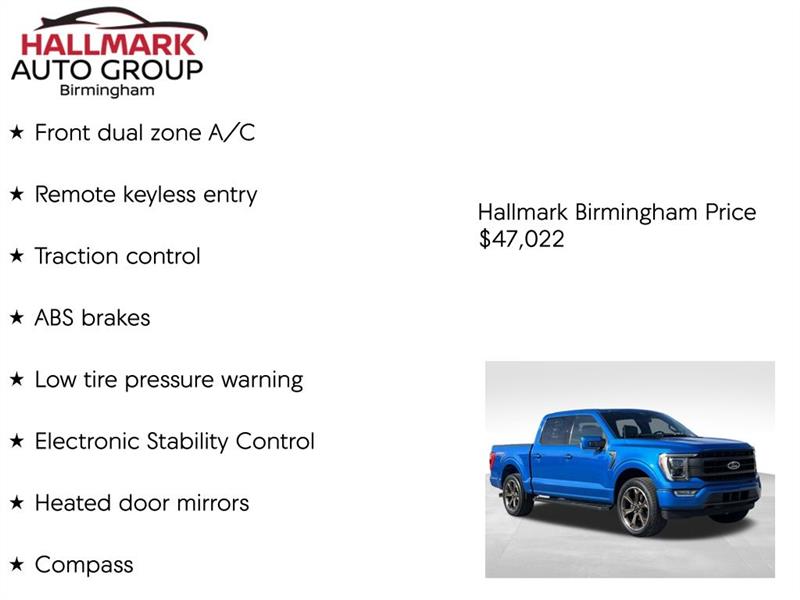 HALLMARK
AUTO GROUP
Birmingham

★ Front dual zone A/C

★ Remote keyless entry

★ Traction control

★ ABS brakes

★ Low tire pressure warning

★ Electronic Stability Control

★ Heated door mirrors

★ Compass

Hallmark Birmingham Price
$47,022